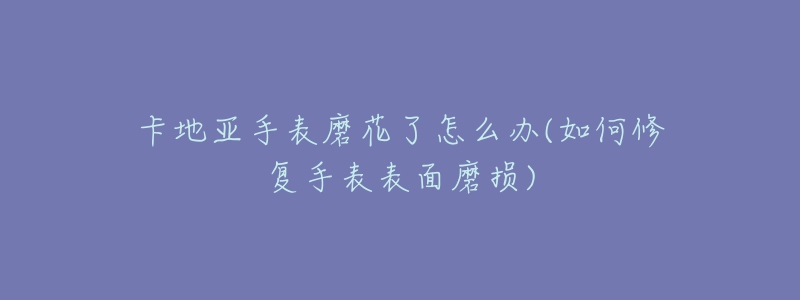 卡地亚手表磨花了怎么办(如何修复手表表面磨损)